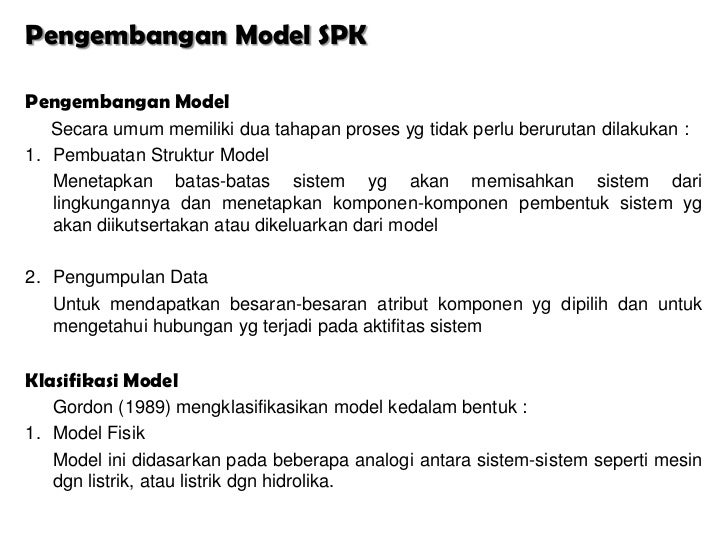 Pengembangan Model SPK

Pengembangan Model

Secara umum memiliki dua tahapan proses yg tidak perlu berurutan dilakukan :

1. Pembuatan Struktur Model

Menetapkan batas-batas sistem yg akan memisahkan sistem dari lingkungannya dan menetapkan komponen-komponen pembentuk sistem yg akan diikutsertakan atau dikeluarkan dari model

2. Pengumpulan Data

Untuk mendapatkan besaran-besaran atribut komponen yg dipilih dan untuk mengetahui hubungan yg terjadi pada aktifitas sistem

Klasifikasi Model

Gordon (1989) mengklasifikasikan model kedalam bentuk :

1. Model Fisik

Model ini didasarkan pada beberapa analogi antara sistem-sistem seperti mesin dgn listrik, atau listrik dgn hidrolika.